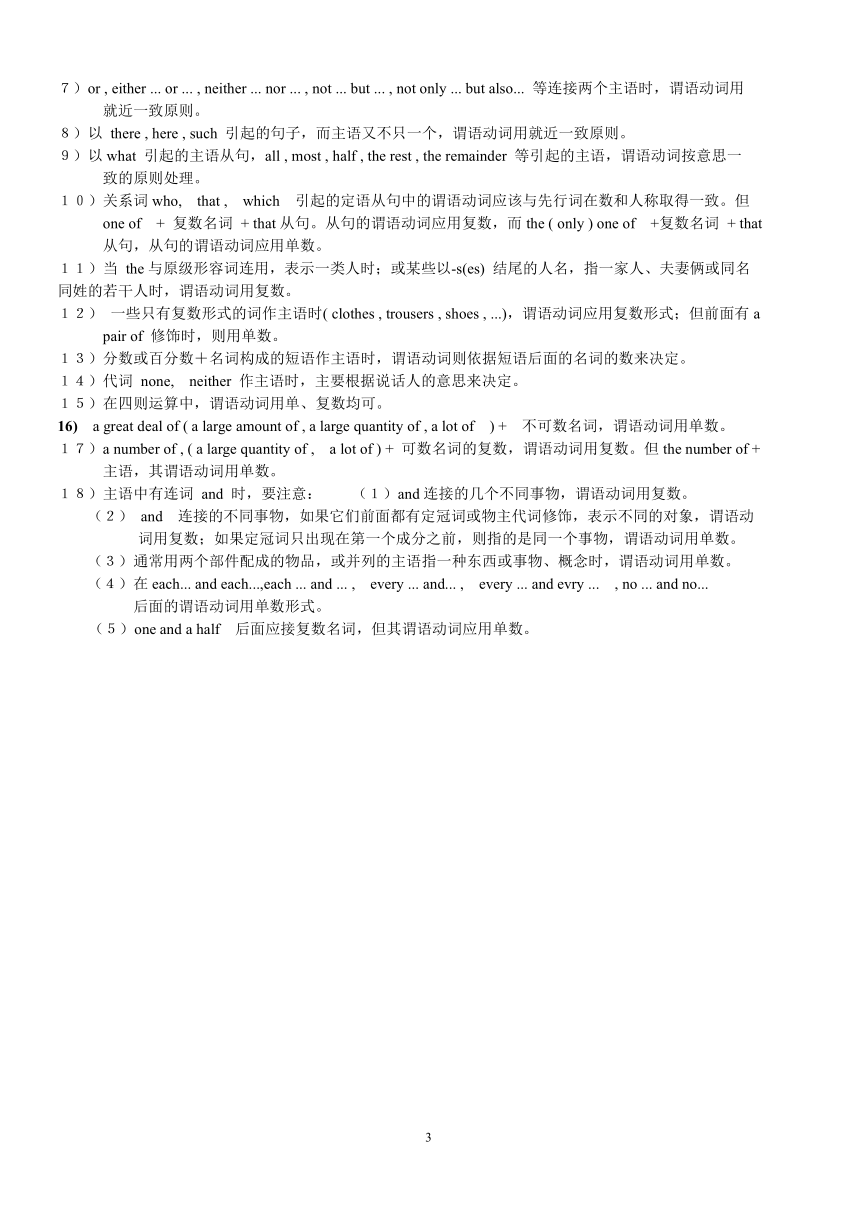 ７）or , either ... or ... , neither ... nor ... , not ... but ... , not only ... but also... 等连接两个主语时，谓语动词用就近一致原则。
８）以 there , here , such 引起的句子，而主语又不只一个，谓语动词用就近一致原则。
９）以 what 引起的主语从句，all , most , half , the rest , the remainder 等引起的主语，谓语动词按意思一致的原则处理。
１０）关系词 who, that , which 引起的定语从句中的谓语动词应该与先行词在数和人称取得一致。但 one of + 复数名词 + that 从句。从句的谓语动词应用复数，而 the ( only ) one of +复数名词 + that 从句，从句的谓语动词应用单数。
１１）当 the 与原级形容词连用，表示一类人时；或某些以-s(es) 结尾的人名，指一家人、夫妻俩或同名同姓的若干人时，谓语动词用复数。
１２） 一些只有复数形式的词作主语时( clothes , trousers , shoes , ...)，谓语动词应用复数形式；但前面有 a pair of 修饰时，则用单数。
１３）分数或百分数＋名词构成的短语作主语时，谓语动词则依据短语后面的名词的数来决定。
１４）代词 none, neither 作主语时，主要根据说话人的意思来决定。
１５）在四则运算中，谓语动词用单、复数均可。
16) a great deal of ( a large amount of , a large quantity of , a lot of ) + 不可数名词，谓语动词用单数。
１７）a number of , ( a large quantity of , a lot of ) + 可数名词的复数，谓语动词用复数。但 the number of + 主语，其谓语动词用单数。
１８）主语中有连词 and 时，要注意： （１）and 连接的几个不同事物，谓语动词用复数。
（２） and 连接的不同事物，如果它们前面都有定冠词或物主代词修饰，表示不同的对象，谓语动词用复数；如果定冠词只出现在第一个成分之前，则指的是同一个事物，谓语动词用单数。
（３）通常用两个部件配成的物品，或并列的主语指一种东西或事物、概念时，谓语动词用单数。
（４）在 each... and each...,each ... and ... , every ... and... , every ... and evry ... , no ... and no... 后面的谓语动词用单数形式。
（５）one and a half 后面应接复数名词，但其谓语动词应用单数。

3